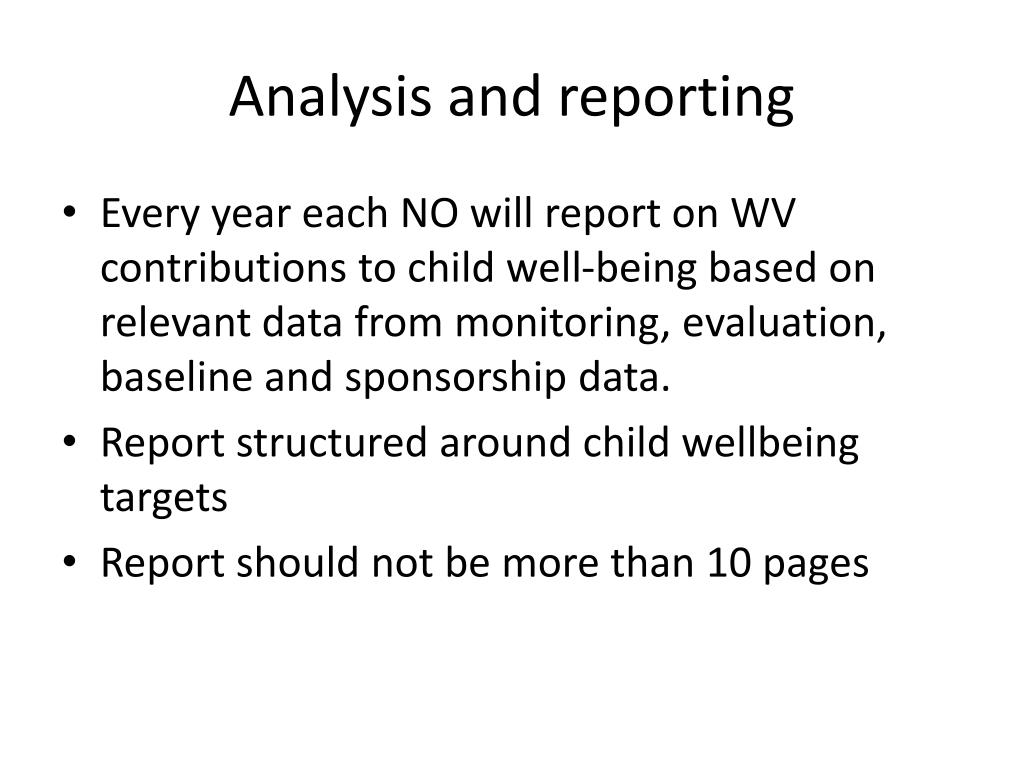 Analysis and reporting

• Every year each NO will report on WV contributions to child well-being based on relevant data from monitoring, evaluation, baseline and sponsorship data.
• Report structured around child wellbeing targets
• Report should not be more than 10 pages